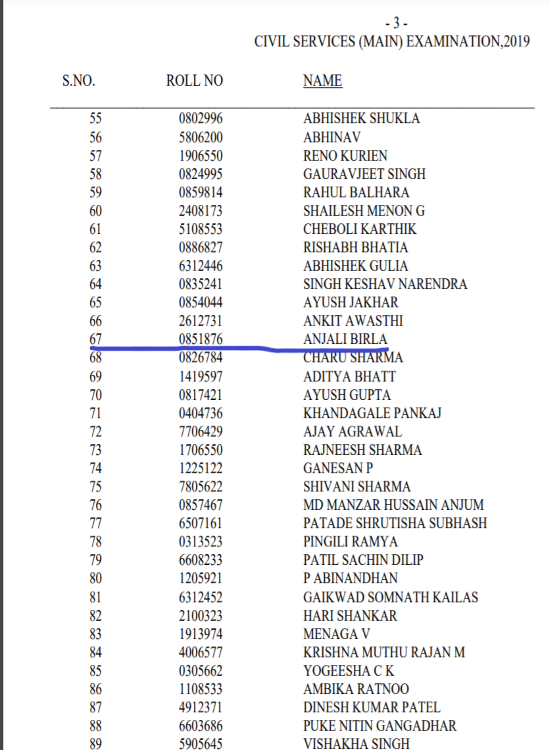 - 3 -
CIVIL SERVICES (MAIN) EXAMINATION,2019

| S.NO. | ROLL NO | NAME |
|---|---|---|
| 55 | 0802996 | ABHISHEK SHUKLA |
| 56 | 5806200 | ABHINAV |
| 57 | 1906550 | RENO KURIEN |
| 58 | 0824995 | GAURAVJEET SINGH |
| 59 | 0859814 | RAHUL BALHARA |
| 60 | 2408173 | SHAILESH MENON G |
| 61 | 5108553 | CHEBOLI KARTHIK |
| 62 | 0886827 | RISHABH BHATIA |
| 63 | 6312446 | ABHISHEK GULIA |
| 64 | 0835241 | SINGH KESHAV NARENDRA |
| 65 | 0854044 | AYUSH JAKHAR |
| 66 | 2612731 | ANKIT AWASTHI |
| 67 | 0851876 | ANJALI BIRLA |
| 68 | 0826784 | CHARU SHARMA |
| 69 | 1419597 | ADITYA BHATT |
| 70 | 0817421 | AYUSH GUPTA |
| 71 | 0404736 | KHANDAGALE PANKAJ |
| 72 | 7706429 | AJAY AGRAWAL |
| 73 | 1706550 | RAJNEESH SHARMA |
| 74 | 1225122 | GANESAN P |
| 75 | 7805622 | SHIVANI SHARMA |
| 76 | 0857467 | MD MANZAR HUSSAIN ANJUM |
| 77 | 6507161 | PATADE SHRUTISHA SUBHASH |
| 78 | 0313523 | PINGILI RAMYA |
| 79 | 6608233 | PATIL SACHIN DILIP |
| 80 | 1205921 | P ABINANDHAN |
| 81 | 6312452 | GAIKWAD SOMNATH KAILAS |
| 82 | 2100323 | HARI SHANKAR |
| 83 | 1913974 | MENAGA V |
| 84 | 4006577 | KRISHNA MUTHU RAJAN M |
| 85 | 0305662 | YOGEESHA C K |
| 86 | 1108533 | AMBIKA RATNOO |
| 87 | 4912371 | DINESH KUMAR PATEL |
| 88 | 6603686 | PUKE NITIN GANGADHAR |
| 89 | 5905645 | VISHAKHA SINGH |